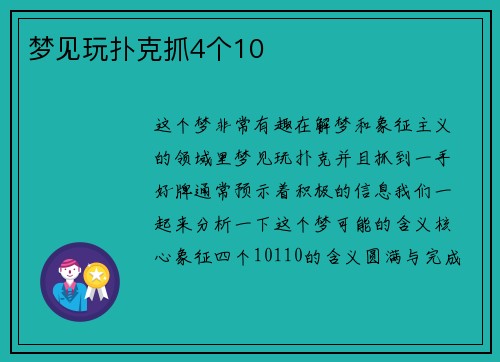 梦见玩扑克抓4个10

这个梦非常有趣在解梦和象征主义的领域里梦见玩扑克并且抓到一手好牌通常预示着积极的信息我们一起来分析一下这个梦可能的含义核心象征四个10110的含义圆满与完成